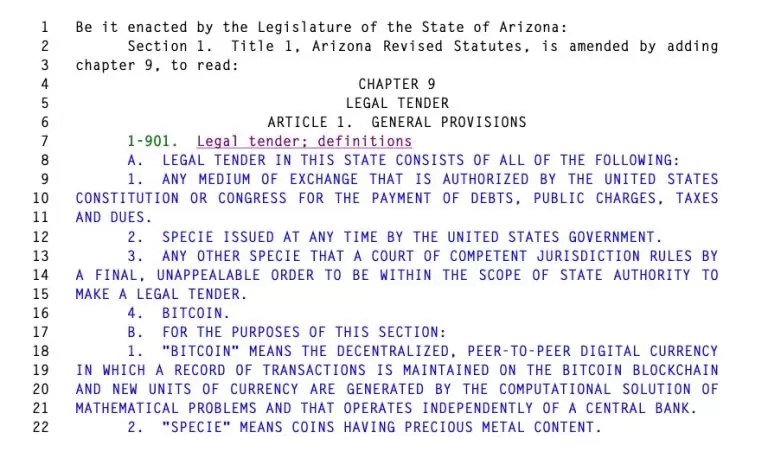 1 Be it enacted by the Legislature of the State of Arizona:
2 Section 1. Title 1, Arizona Revised Statutes, is amended by adding
3 chapter 9, to read:
4 CHAPTER 9
5 LEGAL TENDER
6 ARTICLE 1. GENERAL PROVISIONS
7 1-901. Legal tender; definitions
8 A. LEGAL TENDER IN THIS STATE CONSISTS OF ALL OF THE FOLLOWING:
9 1. ANY MEDIUM OF EXCHANGE THAT IS AUTHORIZED BY THE UNITED STATES
10 CONSTITUTION OR CONGRESS FOR THE PAYMENT OF DEBTS, PUBLIC CHARGES, TAXES
11 AND DUES.
12 2. SPECIE ISSUED AT ANY TIME BY THE UNITED STATES GOVERNMENT.
13 3. ANY OTHER SPECIE THAT A COURT OF COMPETENT JURISDICTION RULES BY
14 A FINAL, UNAPPEALABLE ORDER TO BE WITHIN THE SCOPE OF STATE AUTHORITY TO
15 MAKE A LEGAL TENDER.
16 4. BITCOIN.
17 B. FOR THE PURPOSES OF THIS SECTION:
18 1. "BITCOIN" MEANS THE DECENTRALIZED, PEER-TO-PEER DIGITAL CURRENCY
19 IN WHICH A RECORD OF TRANSACTIONS IS MAINTAINED ON THE BITCOIN BLOCKCHAIN
20 AND NEW UNITS OF CURRENCY ARE GENERATED BY THE COMPUTATIONAL SOLUTION OF
21 MATHEMATICAL PROBLEMS AND THAT OPERATES INDEPENDENTLY OF A CENTRAL BANK.
22 2. "SPECIE" MEANS COINS HAVING PRECIOUS METAL CONTENT.